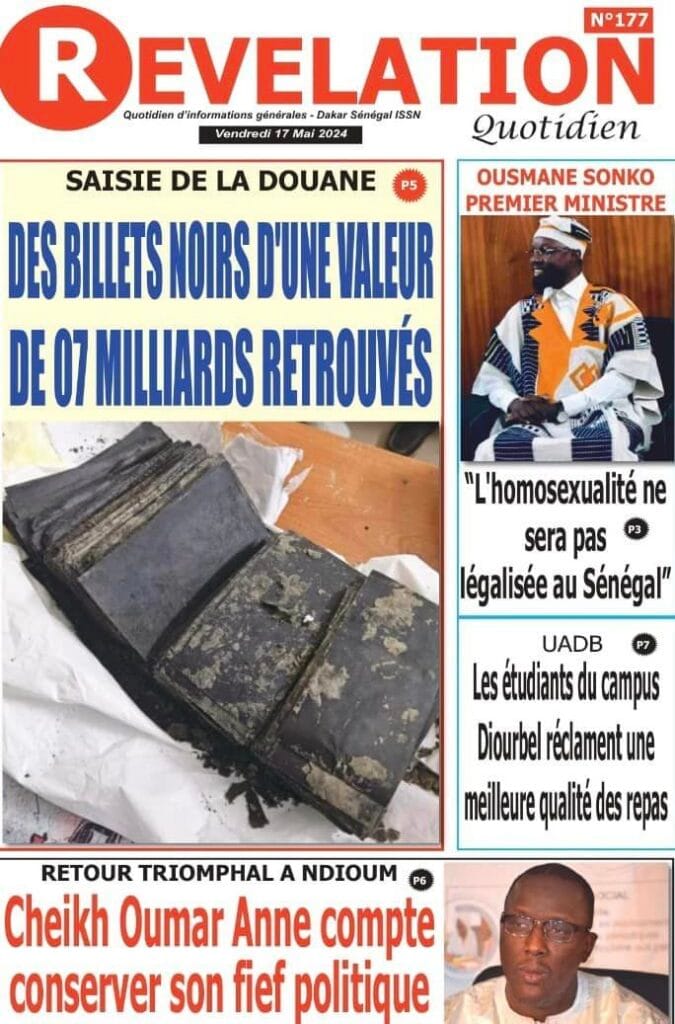 N°177

REVELATION

Quotidien d'informations générales - Dakar Sénégal ISSN

Vendredi 17 Mai 2024

Quotidien

SAISIE DE LA DOUANE

P5

DES BILLETS NOIRS D'UNE VALEUR DE 07 MILLIARDS RETROUVÉS

OUSMANE SONKO PREMIER MINISTRE

"L'homosexualité ne sera pas légalisée au Sénégal"

P3

UADB

P7

Les étudiants du campus Diourbel réclament une meilleure qualité des repas

RETOUR TRIOMPHAL A NDIOUM

P6

Cheikh Oumar Anne compte conserver son fief politique